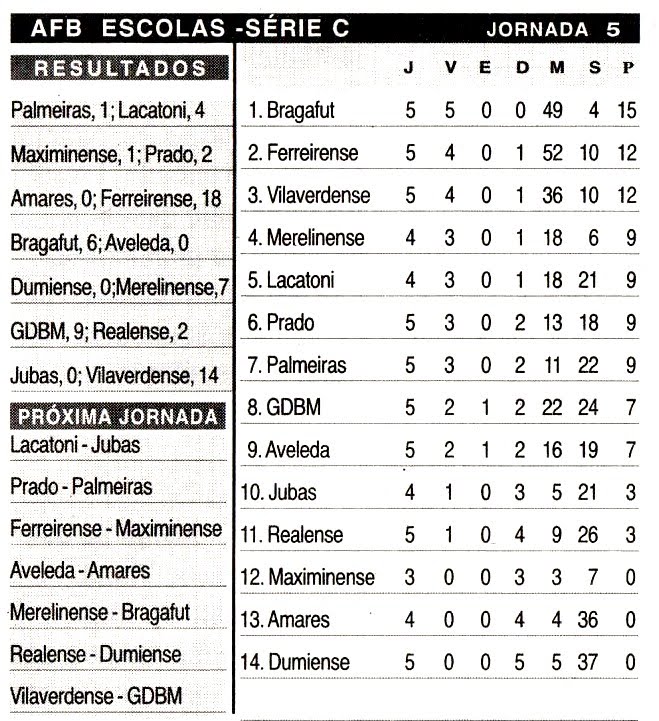 AFB ESCOLAS -SÉRIE C JORNADA 5

RESULTADOS

Palmeiras, 1; Lacatoni, 4

Maximinense, 1; Prado, 2

Amares, 0; Ferreirense, 18

Bragafut, 6; Aveleda, 0

Dumiense, 0;Merelinense,7

GDBM, 9; Realense, 2

Jubas, 0; Vilaverdense, 14

PRÓXIMA JORNADA

Lacatoni - Jubas

Prado - Palmeiras

Ferreirense - Maximinense

Aveleda - Amares

Merelinense - Bragafut

Realense - Dumiense

Vilaverdense - GDBM

| | J | V | E | D | M | S | P |
|---|---|---|---|---|---|---|---|
| 1. Bragafut | 5 | 5 | 0 | 0 | 49 | 4 | 15 |
| 2. Ferreirense | 5 | 4 | 0 | 1 | 52 | 10 | 12 |
| 3. Vilaverdense | 5 | 4 | 0 | 1 | 36 | 10 | 12 |
| 4. Merelinense | 4 | 3 | 0 | 1 | 18 | 6 | 9 |
| 5. Lacatoni | 4 | 3 | 0 | 1 | 18 | 21 | 9 |
| 6. Prado | 5 | 3 | 0 | 2 | 13 | 18 | 9 |
| 7. Palmeiras | 5 | 3 | 0 | 2 | 11 | 22 | 9 |
| 8. GDBM | 5 | 2 | 1 | 2 | 22 | 24 | 7 |
| 9. Aveleda | 5 | 2 | 1 | 2 | 16 | 19 | 7 |
| 10. Jubas | 4 | 1 | 0 | 3 | 5 | 21 | 3 |
| 11. Realense | 5 | 1 | 0 | 4 | 9 | 26 | 3 |
| 12. Maximinense | 3 | 0 | 0 | 3 | 3 | 7 | 0 |
| 13. Amares | 4 | 0 | 0 | 4 | 4 | 36 | 0 |
| 14. Dumiense | 5 | 0 | 0 | 5 | 5 | 37 | 0 |